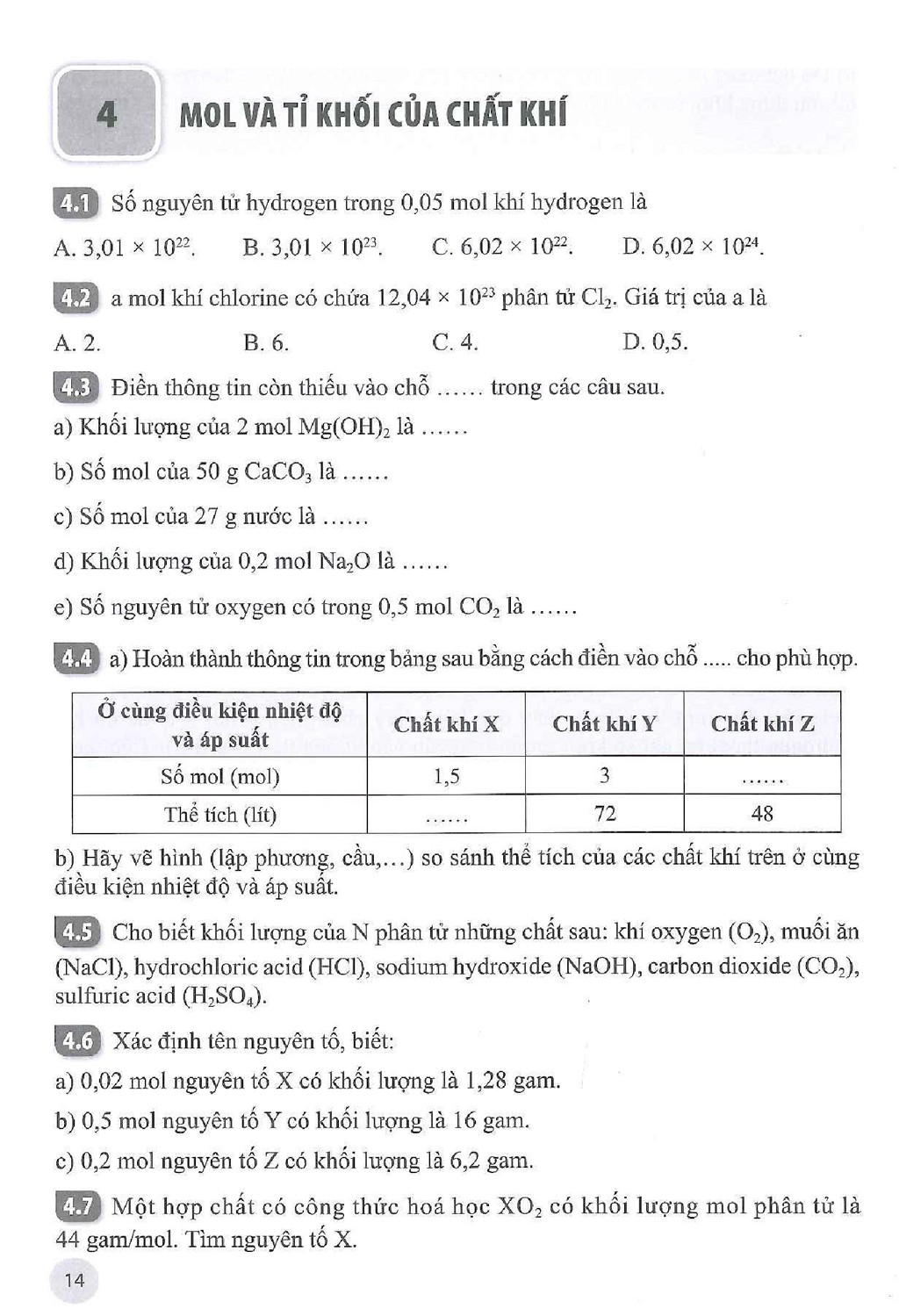 4 MOL VÀ TỈ KHỐI CỦA CHẤT KHÍ

4.1 Số nguyên tử hydrogen trong 0,05 mol khí hydrogen là

A. $3,01 \times 10^{22}$.    B. $3,01 \times 10^{23}$.    C. $6,02 \times 10^{22}$.    D. $6,02 \times 10^{24}$.

4.2 a mol khí chlorine có chứa $12,04 \times 10^{23}$ phân tử $Cl_2$. Giá trị của a là

A. 2.    B. 6.    C. 4.    D. 0,5.

4.3 Điền thông tin còn thiếu vào chỗ ...... trong các câu sau.

a) Khối lượng của 2 mol $Mg(OH)_2$ là ......

b) Số mol của 50 g $CaCO_3$ là ......

c) Số mol của 27 g nước là ......

d) Khối lượng của 0,2 mol $Na_2O$ là ......

e) Số nguyên tử oxygen có trong 0,5 mol $CO_2$ là ......

4.4 a) Hoàn thành thông tin trong bảng sau bằng cách điền vào chỗ ..... cho phù hợp.

| Ở cùng điều kiện nhiệt độ và áp suất | Chất khí X | Chất khí Y | Chất khí Z |
|---|---|---|---|
| Số mol (mol) | 1,5 | 3 | ...... |
| Thể tích (lít) | ...... | 72 | 48 |

b) Hãy vẽ hình (lập phương, cầu,...) so sánh thể tích của các chất khí trên ở cùng điều kiện nhiệt độ và áp suất.

4.5 Cho biết khối lượng của N phân tử những chất sau: khí oxygen ($O_2$), muối ăn (NaCl), hydrochloric acid (HCl), sodium hydroxide (NaOH), carbon dioxide ($CO_2$), sulfuric acid ($H_2SO_4$).

4.6 Xác định tên nguyên tố, biết:

a) 0,02 mol nguyên tố X có khối lượng là 1,28 gam.

b) 0,5 mol nguyên tố Y có khối lượng là 16 gam.

c) 0,2 mol nguyên tố Z có khối lượng là 6,2 gam.

4.7 Một hợp chất có công thức hoá học $XO_2$ có khối lượng mol phân tử là 44 gam/mol. Tìm nguyên tố X.

14